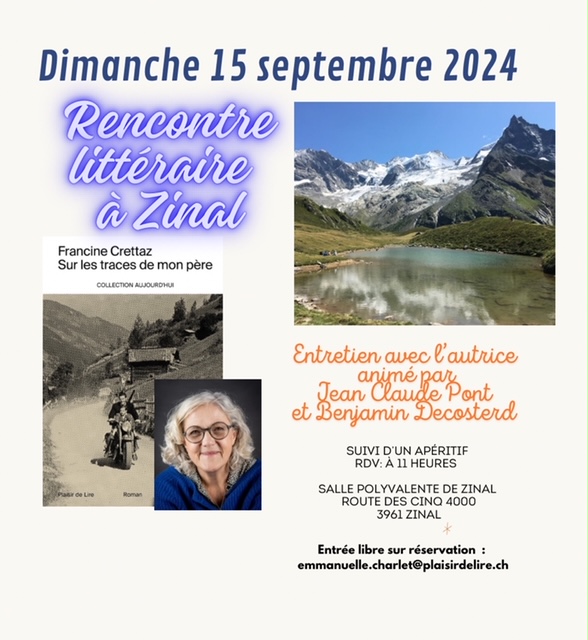 Dimanche 15 septembre 2024

Rencontre littéraire à Zinal

Francine Crettaz
Sur les traces de mon père

COLLECTION AUJOURD'HUI

Plaisir de Lire
Roman

Entretien avec l'autrice
animé par
Jean Claude Pont
et Benjamin Decosterd

SUIVI D'UN APÉRITIF
RDV: À 11 HEURES

SALLE POLYVALENTE DE ZINAL
ROUTE DES CINQ 4000
3961 ZINAL

Entrée libre sur réservation :
emmanuelle.charlet@plaisirdelire.ch